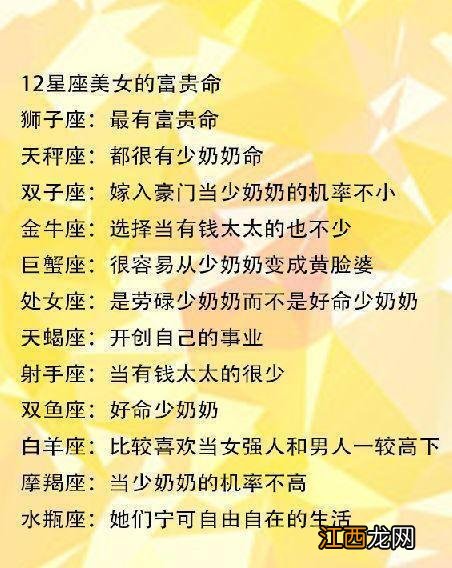 12星座美女的富贵命
狮子座：最有富贵命
天秤座：都很有少奶奶命
双子座：嫁入豪门当少奶奶的机率不小
金牛座：选择当有钱太太的也不少
巨蟹座：很容易从少奶奶变成黄脸婆
处女座：是劳碌少奶奶而不是好命少奶奶
天蝎座：开创自己的事业
射手座：当有钱太太的很少
双鱼座：好命少奶奶
白羊座：比较喜欢当女强人和男人一较高下
摩羯座：当少奶奶的机率不高
水瓶座：她们宁可自由自在的生活
江西龙网